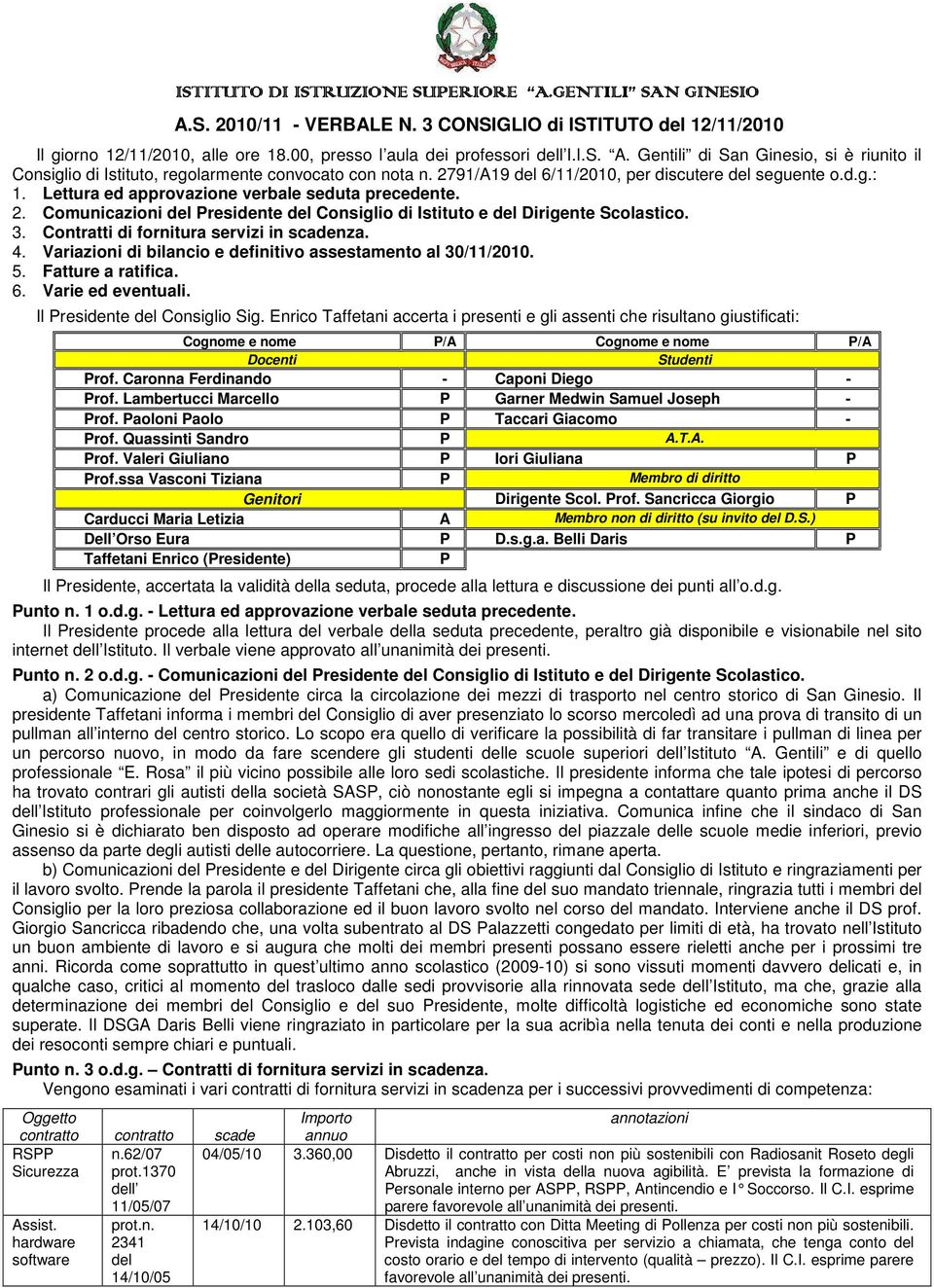 ISTITUTO DI ISTRUZIONE SUPERIORE "A.GENTILI" SAN GINESIO

A.S. 2010/11 - VERBALE N. 3 CONSIGLIO di ISTITUTO del 12/11/2010

Il giorno 12/11/2010, alle ore 18.00, presso l'aula dei professori dell'I.I.S. "A. Gentili" di San Ginesio, si è riunito il Consiglio di Istituto, regolarmente convocato con nota n. 2791/A19 del 6/11/2010, per discutere del seguente o.d.g.:
1. Lettura ed approvazione verbale seduta precedente.
2. Comunicazioni del Presidente del Consiglio di Istituto e del Dirigente Scolastico.
3. Contratti di fornitura servizi in scadenza.
4. Variazioni di bilancio e definitivo assestamento al 30/11/2010.
5. Fatture a ratifica.
6. Varie ed eventuali.

Il Presidente del Consiglio Sig. Enrico Taffetani accerta i presenti e gli assenti che risultano giustificati:

| Cognome e nome | P/A | Cognome e nome | P/A |
|---|---|---|---|
| Docenti | | Studenti | |
| Prof. Caronna Ferdinando | - | Caponi Diego | - |
| Prof. Lambertucci Marcello | P | Garner Medwin Samuel Joseph | - |
| Prof. Paoloni Paolo | P | Taccari Giacomo | - |
| Prof. Quassinti Sandro | P | A.T.A. | |
| Prof. Valeri Giuliano | P | Iori Giuliana | P |
| Prof.ssa Vasconi Tiziana | P | Membro di diritto | |
| Genitori | | Dirigente Scol. Prof. Sancricca Giorgio | P |
| Carducci Maria Letizia | A | Membro non di diritto (su invito del D.S.) | |
| Dell'Orso Eura | P | D.s.g.a. Belli Daris | P |
| Taffetani Enrico (Presidente) | P | | |

Il Presidente, accertata la validità della seduta, procede alla lettura e discussione dei punti all'o.d.g.

Punto n. 1 o.d.g. - Lettura ed approvazione verbale seduta precedente.
Il Presidente procede alla lettura del verbale della seduta precedente, peraltro già disponibile e visionabile nel sito internet dell'Istituto. Il verbale viene approvato all'unanimità dei presenti.

Punto n. 2 o.d.g. - Comunicazioni del Presidente del Consiglio di Istituto e del Dirigente Scolastico.
a) Comunicazione del Presidente circa la circolazione dei mezzi di trasporto nel centro storico di San Ginesio. Il presidente Taffetani informa i membri del Consiglio di aver presenziato lo scorso mercoledì ad una prova di transito di un pullman all'interno del centro storico. Lo scopo era quello di verificare la possibilità di far transitare i pullman di linea per un percorso nuovo, in modo da fare scendere gli studenti delle scuole superiori dell'Istituto "A. Gentili" e di quello professionale "E. Rosa" il più vicino possibile alle loro sedi scolastiche. Il presidente informa che tale ipotesi di percorso ha trovato contrari gli autisti della società SASP, ciò nonostante egli si impegna a contattare quanto prima anche il DS dell'Istituto professionale per coinvolgerlo maggiormente in questa iniziativa. Comunica infine che il sindaco di San Ginesio si è dichiarato ben disposto ad operare modifiche all'ingresso del piazzale delle scuole medie inferiori, previo assenso da parte degli autisti delle autocorriere. La questione, pertanto, rimane aperta.
b) Comunicazioni del Presidente e del Dirigente circa gli obiettivi raggiunti dal Consiglio di Istituto e ringraziamenti per il lavoro svolto. Prende la parola il presidente Taffetani che, alla fine del suo mandato triennale, ringrazia tutti i membri del Consiglio per la loro preziosa collaborazione ed il buon lavoro svolto nel corso del mandato. Interviene anche il DS prof. Giorgio Sancricca ribadendo che, una volta subentrato al DS Palazzetti congedato per limiti di età, ha trovato nell'Istituto un buon ambiente di lavoro e si augura che molti dei membri presenti possano essere rieletti anche per i prossimi tre anni. Ricorda come soprattutto in quest'ultimo anno scolastico (2009-10) si sono vissuti momenti davvero delicati e, in qualche caso, critici al momento del trasloco dalle sedi provvisorie alla rinnovata sede dell'Istituto, ma che, grazie alla determinazione dei membri del Consiglio e del suo Presidente, molte difficoltà logistiche ed economiche sono state superate. Il DSGA Daris Belli viene ringraziato in particolare per la sua acribìa nella tenuta dei conti e nella produzione dei resoconti sempre chiari e puntuali.

Punto n. 3 o.d.g. – Contratti di fornitura servizi in scadenza.
Vengono esaminati i vari contratti di fornitura servizi in scadenza per i successivi provvedimenti di competenza:

| Oggetto contratto | contratto | scade | Importo annuo | annotazioni |
|---|---|---|---|---|
| RSPP Sicurezza | n.62/07 prot.1370 dell' 11/05/07 | 04/05/10 | 3.360,00 | Disdetto il contratto per costi non più sostenibili con Radiosanit Roseto degli Abruzzi, anche in vista della nuova agibilità. E' prevista la formazione di Personale interno per ASPP, RSPP, Antincendio e I° Soccorso. Il C.I. esprime parere favorevole all'unanimità dei presenti. |
| Assist. hardware software | prot.n. 2341 del 14/10/05 | 14/10/10 | 2.103,60 | Disdetto il contratto con Ditta Meeting di Pollenza per costi non più sostenibili. Prevista indagine conoscitiva per servizio a chiamata, che tenga conto del costo orario e del tempo di intervento (qualità – prezzo). Il C.I. esprime parere favorevole all'unanimità dei presenti. |